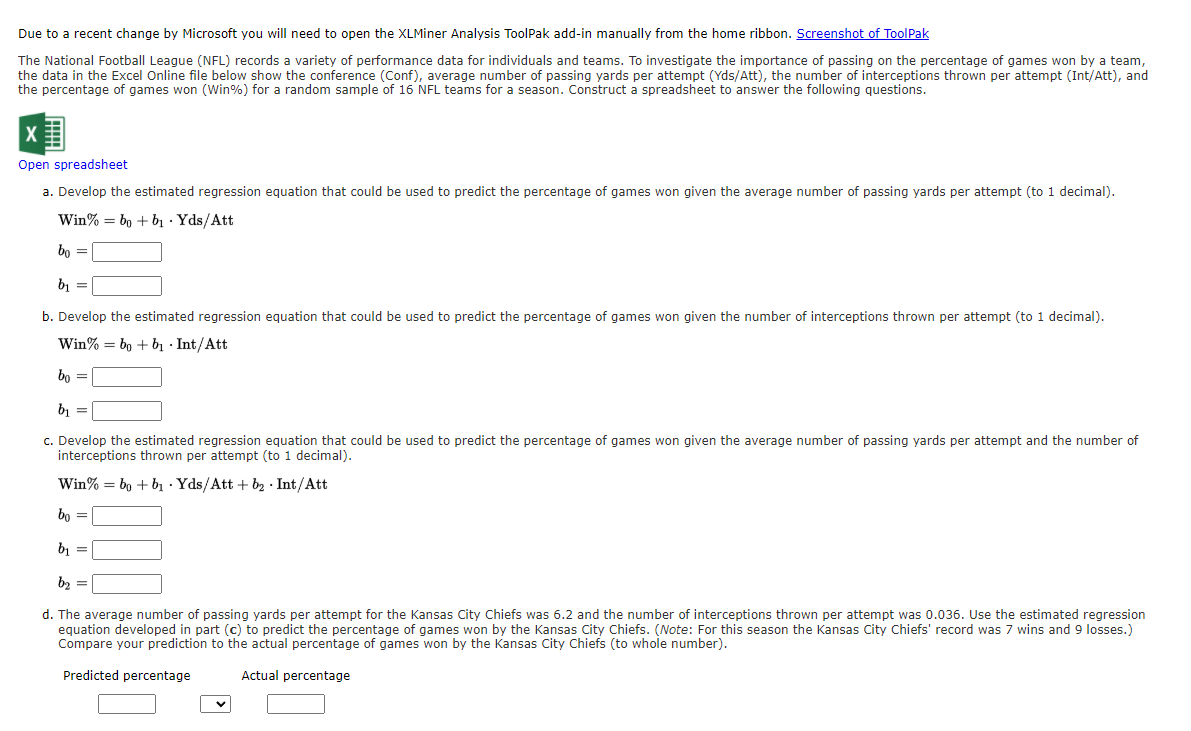 Due to a recent change by Microsoft you will need to open the XLMiner Analysis ToolPak add-in manually from the home ribbon. Screenshot of ToolPak

The National Football League (NFL) records a variety of performance data for individuals and teams. To investigate the importance of passing on the percentage of games won by a team, the data in the Excel Online file below show the conference (Conf), average number of passing yards per attempt (Yds/Att), the number of interceptions thrown per attempt (Int/Att), and the percentage of games won (Win%) for a random sample of 16 NFL teams for a season. Construct a spreadsheet to answer the following questions.

Open spreadsheet

a. Develop the estimated regression equation that could be used to predict the percentage of games won given the average number of passing yards per attempt (to 1 decimal).

$\text{Win\%} = b_0 + b_1 \cdot \text{Yds/Att}$

$b_0 =$

$b_1 =$

b. Develop the estimated regression equation that could be used to predict the percentage of games won given the number of interceptions thrown per attempt (to 1 decimal).

$\text{Win\%} = b_0 + b_1 \cdot \text{Int/Att}$

$b_0 =$

$b_1 =$

c. Develop the estimated regression equation that could be used to predict the percentage of games won given the average number of passing yards per attempt and the number of interceptions thrown per attempt (to 1 decimal).

$\text{Win\%} = b_0 + b_1 \cdot \text{Yds/Att} + b_2 \cdot \text{Int/Att}$

$b_0 =$

$b_1 =$

$b_2 =$

d. The average number of passing yards per attempt for the Kansas City Chiefs was 6.2 and the number of interceptions thrown per attempt was 0.036. Use the estimated regression equation developed in part (c) to predict the percentage of games won by the Kansas City Chiefs. (Note: For this season the Kansas City Chiefs' record was 7 wins and 9 losses.) Compare your prediction to the actual percentage of games won by the Kansas City Chiefs (to whole number).

Predicted percentage Actual percentage